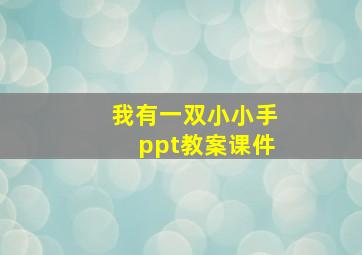 我有一双小小手
ppt教案课件